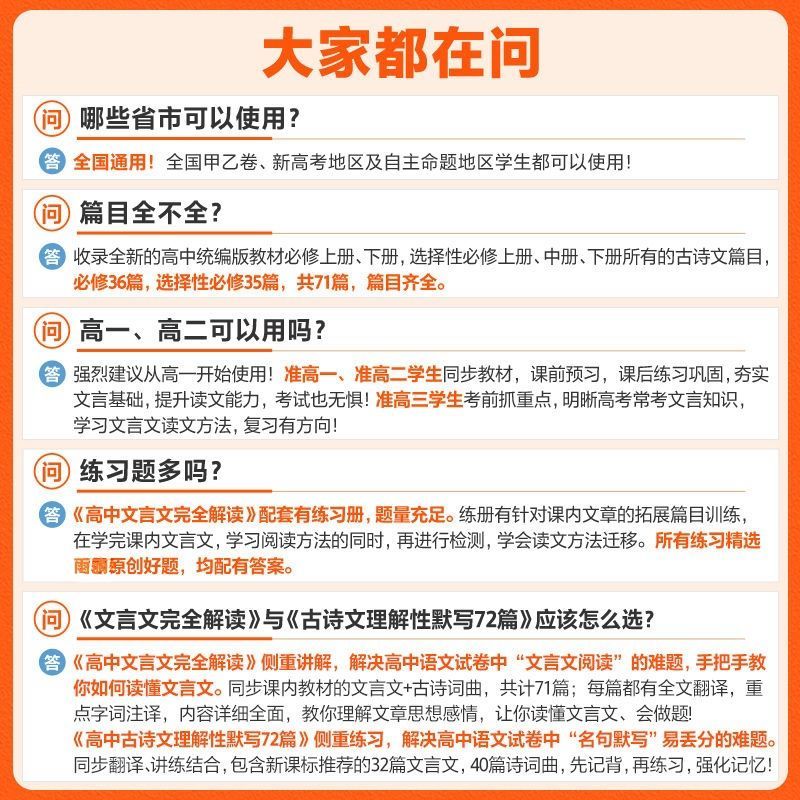 大家都在问

问 哪些省市可以使用？

答 全国通用！全国甲乙卷、新高考地区及自主命题地区学生都可以使用！

问 篇目全不全？

答 收录全新的高中统编版教材必修上册、下册，选择性必修上册、中册、下册所有的古诗文篇目，必修36篇，选择性必修35篇，共71篇，篇目齐全。

问 高一、高二可以用吗？

答 强烈建议从高一开始使用！准高一、准高二学生同步教材，课前预习，课后练习巩固，夯实文言基础，提升读文能力，考试也无惧！准高三学生考前抓重点，明晰高考常考文言知识，学习文言文读文方法，复习有方向！

问 练习题多吗？

答 《高中文言文完全解读》配套有练习册，题量充足。练册有针对课内文章的拓展篇目训练，在学完课内文言文，学习阅读方法的同时，再进行检测，学会读文方法迁移。所有练习精选雨霸原创好题，均配有答案。

问 《文言文完全解读》与《古诗文理解性默写72篇》应该怎么选？

答 《高中文言文完全解读》侧重讲解，解决高中语文试卷中“文言文阅读”的难题，手把手教你如何读懂文言文。同步课内教材的文言文+古诗词曲，共计71篇；每篇都有全文翻译，重点字词注译，内容详细全面，教你理解文章思想感情，让你读懂文言文、会做题！
《高中古诗文理解性默写72篇》侧重练习，解决高中语文试卷中“名句默写”易丢分的难题。同步翻译、讲练结合，包含新课标推荐的32篇文言文，40篇诗词曲，先记背，再练习，强化记忆！